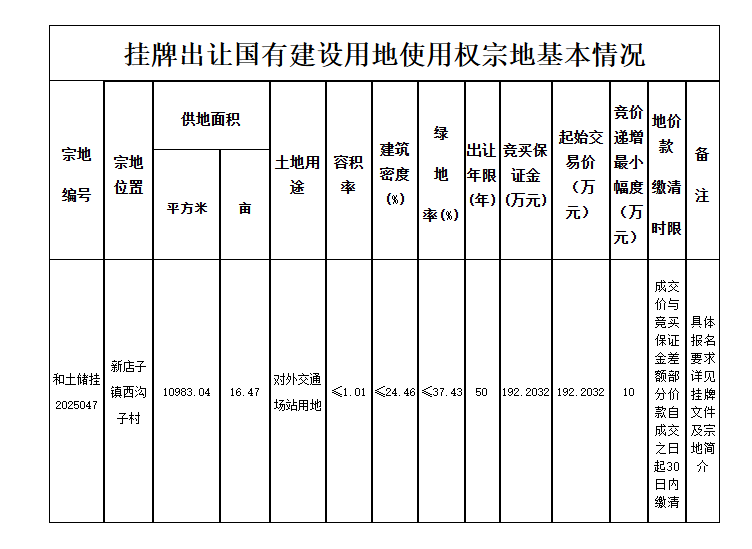 挂牌出让国有建设用地使用权宗地基本情况

| 宗地编号 | 宗地位置 | 供地面积 平方米 | 供地面积 亩 | 土地用途 | 容积率 | 建筑密度(%) | 绿地率(%) | 出让年限(年) | 竞买保证金(万元) | 起始交易价(万元) | 竞价递增最小幅度(万元) | 地价款缴清时限 | 备注 |
|---|---|---|---|---|---|---|---|---|---|---|---|---|---|
| 和土储挂2025047 | 新店子镇西沟子村 | 10983.04 | 16.47 | 对外交通场站用地 | ≤1.01 | ≤24.46 | ≤37.43 | 50 | 192.2032 | 192.2032 | 10 | 成交价与竞买保证金差额部分价款自成交之日起30日内缴清 | 具体报名要求详见挂牌文件及宗地简介 |